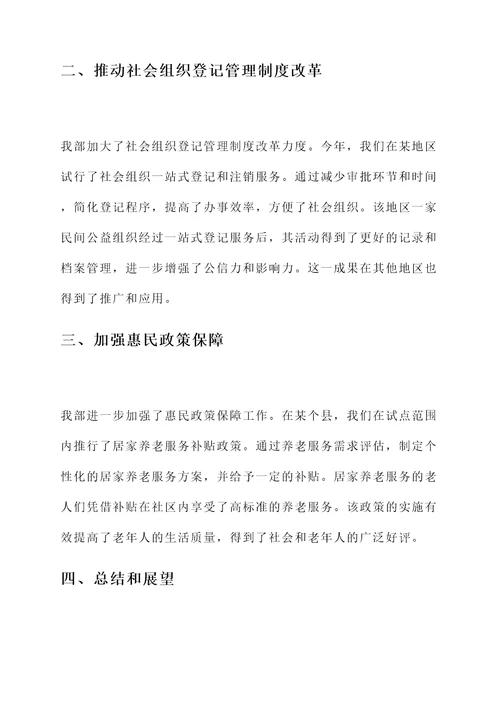 二、推动社会组织登记管理制度改革

我部加大了社会组织登记管理制度改革力度。今年，我们在某地区试行了社会组织一站式登记和注销服务。通过减少审批环节和时间，简化登记程序，提高了办事效率，方便了社会组织。该地区一家民间公益组织经过一站式登记服务后，其活动得到了更好的记录和档案管理，进一步增强了公信力和影响力。这一成果在其他地区也得到了推广和应用。

三、加强惠民政策保障

我部进一步加强了惠民政策保障工作。在某个县，我们在试点范围内推行了居家养老服务补贴政策。通过养老服务需求评估，制定个性化的居家养老服务方案，并给予一定的补贴。居家养老服务的老人们凭借补贴在社区内享受了高标准的养老服务。该政策的实施有效提高了老年人的生活质量，得到了社会和老年人的广泛好评。

四、总结和展望